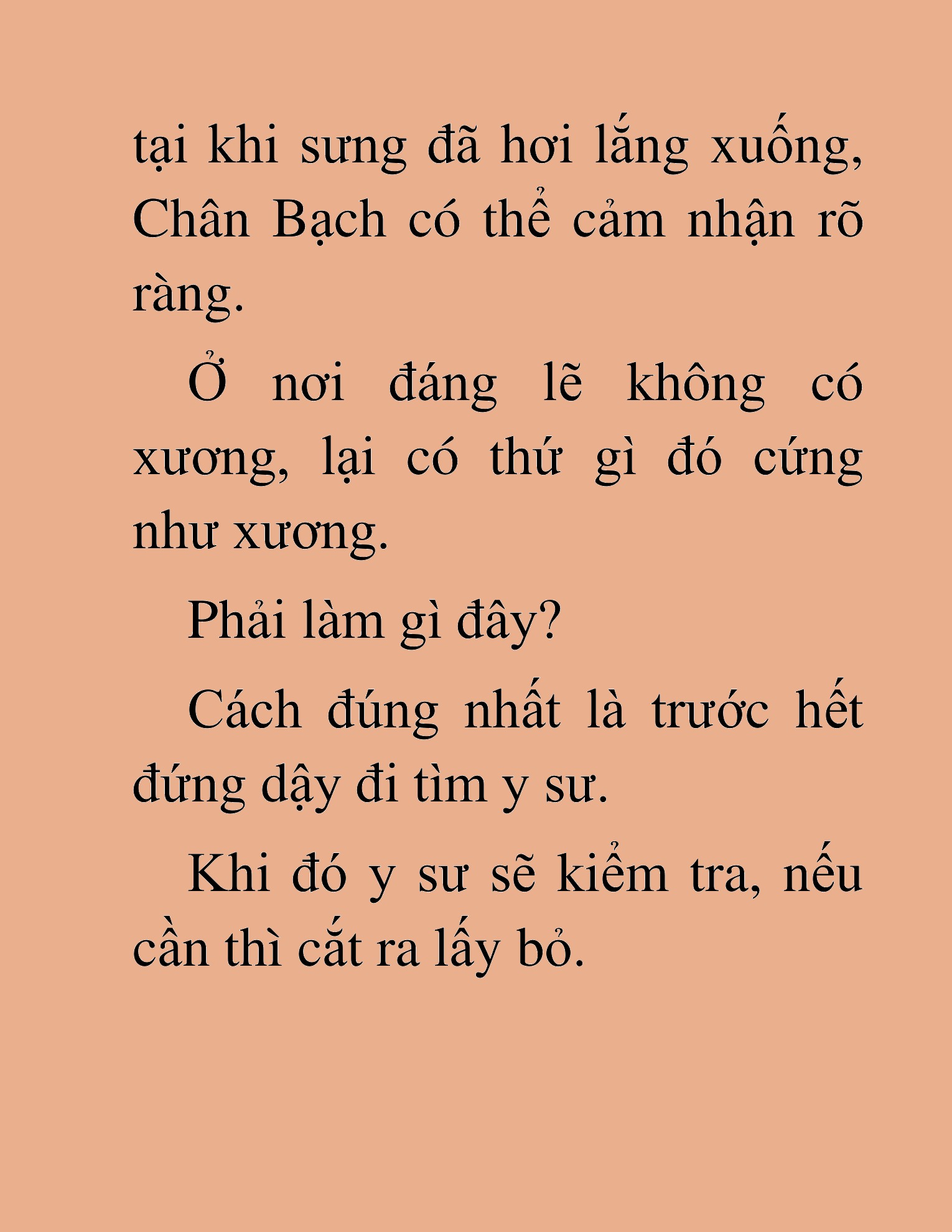 tại khi sưng đã hơi lắng xuống, Chân Bạch có thể cảm nhận rõ ràng.

Ở nơi đáng lẽ không có xương, lại có thứ gì đó cứng như xương.

Phải làm gì đây?

Cách đúng nhất là trước hết đứng dậy đi tìm y sư.

Khi đó y sư sẽ kiểm tra, nếu cần thì cắt ra lấy bỏ.